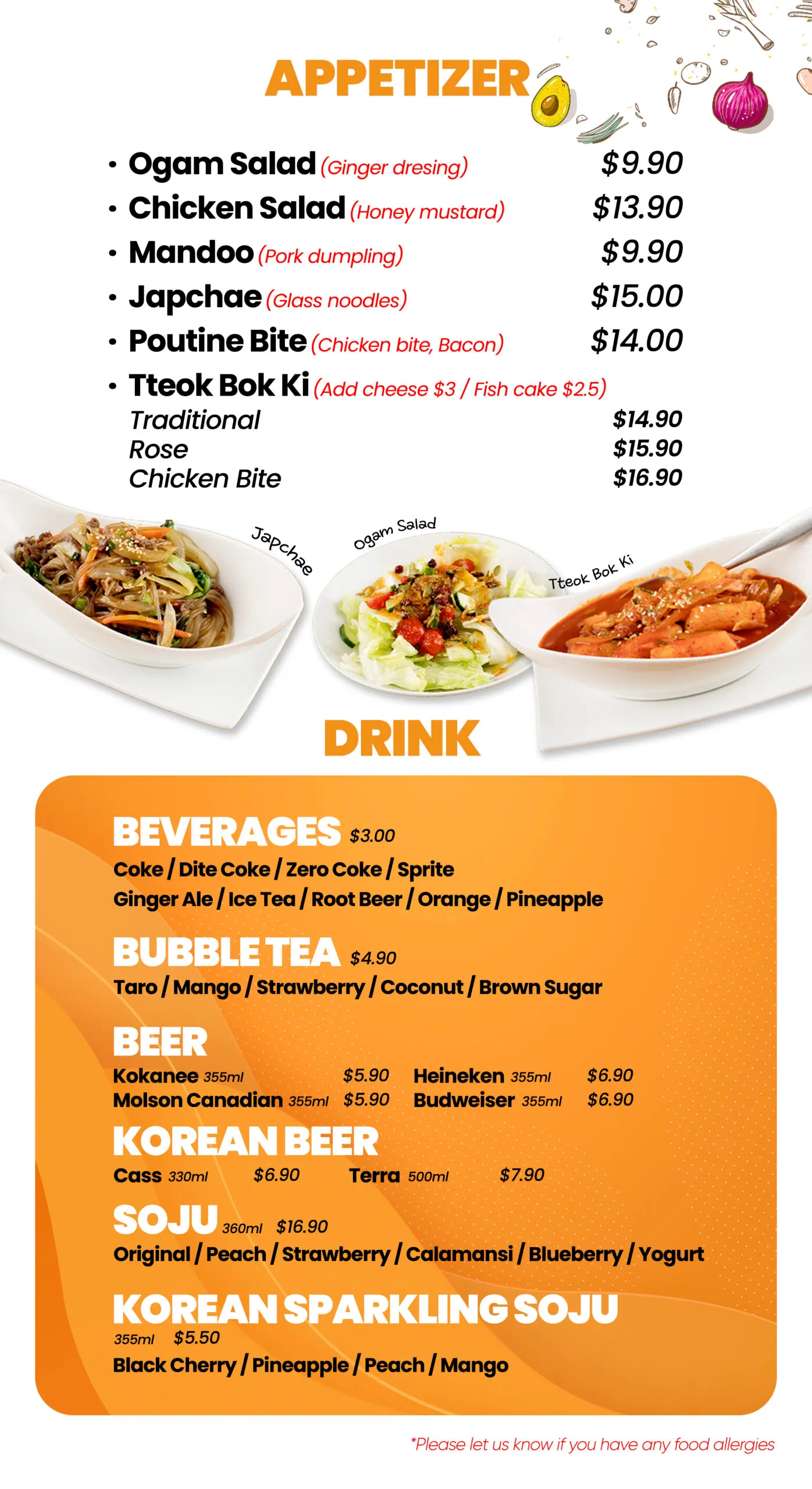 APPETIZER

• Ogam Salad (Ginger dresing) $9.90
• Chicken Salad (Honey mustard) $13.90
• Mandoo (Pork dumpling) $9.90
• Japchae (Glass noodles) $15.00
• Poutine Bite (Chicken bite, Bacon) $14.00
• Tteok Bok Ki (Add cheese $3 / Fish cake $2.5)
Traditional $14.90
Rose $15.90
Chicken Bite $16.90

Japchae
Ogam Salad
Tteok Bok Ki

DRINK

BEVERAGES $3.00
Coke / Dite Coke / Zero Coke / Sprite
Ginger Ale / Ice Tea / Root Beer / Orange / Pineapple

BUBBLE TEA $4.90
Taro / Mango / Strawberry / Coconut / Brown Sugar

BEER
Kokanee 355ml $5.90
Molson Canadian 355ml $5.90
Heineken 355ml $6.90
Budweiser 355ml $6.90

KOREAN BEER
Cass 330ml $6.90
Terra 500ml $7.90

SOJU 360ml $16.90
Original / Peach / Strawberry / Calamansi / Blueberry / Yogurt

KOREAN SPARKLING SOJU
355ml $5.50
Black Cherry / Pineapple / Peach / Mango

*Please let us know if you have any food allergies